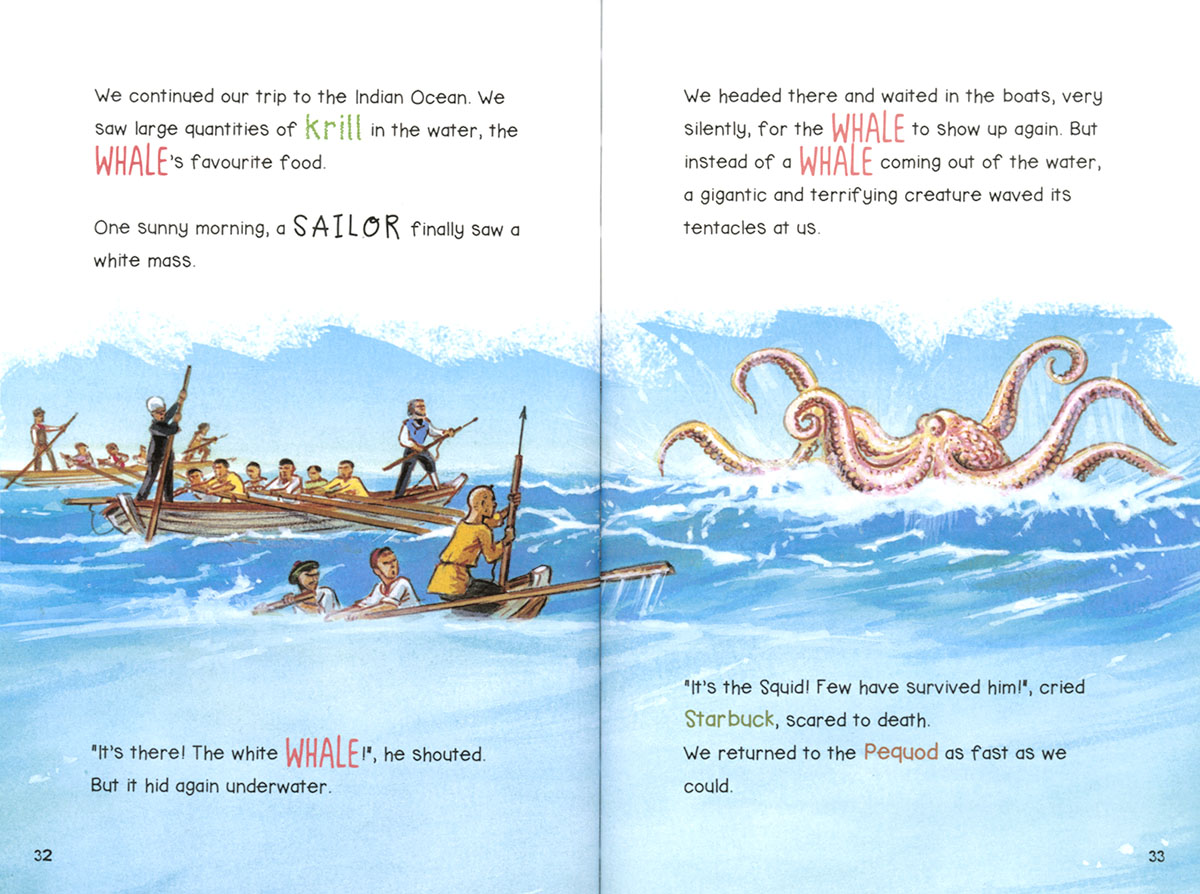 We continued our trip to the Indian Ocean. We saw large quantities of krill in the water, the WHALE's favourite food.

One sunny morning, a SAILOR finally saw a white mass.

"It's there! The white WHALE!", he shouted.
But it hid again underwater.

32

We headed there and waited in the boats, very silently, for the WHALE to show up again. But instead of a WHALE coming out of the water, a gigantic and terrifying creature waved its tentacles at us.

"It's the Squid! Few have survived him!", cried Starbuck, scared to death.
We returned to the Pequod as fast as we could.

33